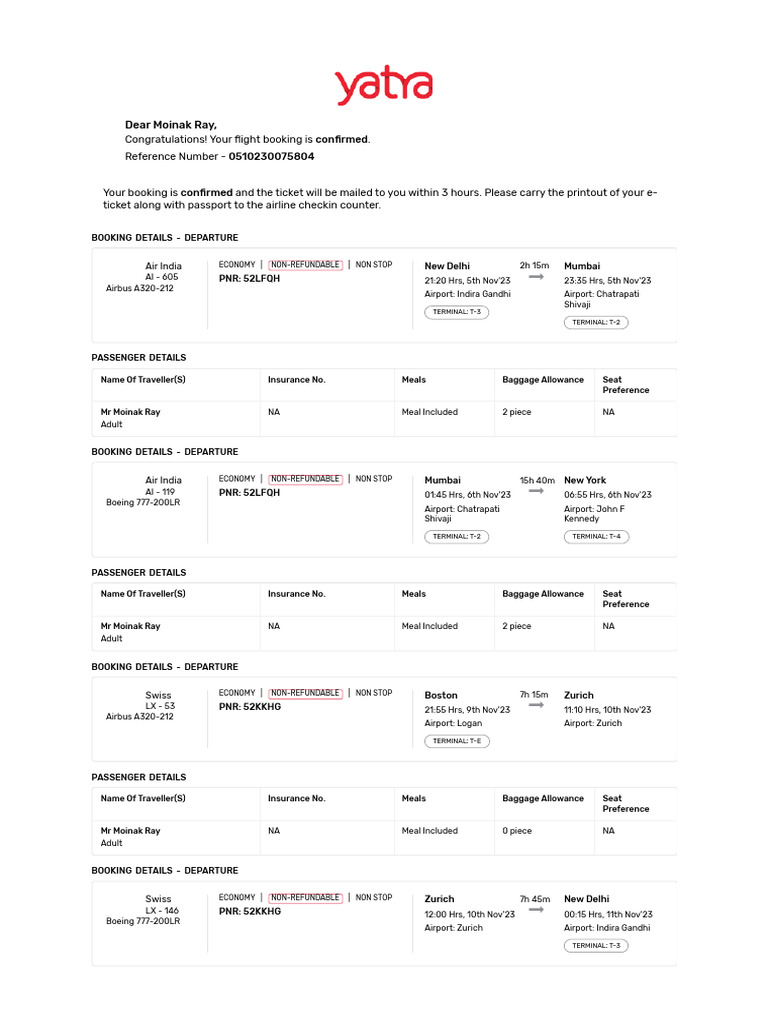 yatra

Dear Moinak Ray,
Congratulations! Your flight booking is confirmed.
Reference Number - 0510230075804

Your booking is confirmed and the ticket will be mailed to you within 3 hours. Please carry the printout of your e-ticket along with passport to the airline checkin counter.

BOOKING DETAILS - DEPARTURE

Air India
AI - 605
Airbus A320-212

ECONOMY | NON-REFUNDABLE | NON STOP
PNR: 52LFQH

New Delhi
21:20 Hrs, 5th Nov'23
Airport: Indira Gandhi
TERMINAL: T-3

2h 15m

Mumbai
23:35 Hrs, 5th Nov'23
Airport: Chatrapati Shivaji
TERMINAL: T-2

PASSENGER DETAILS

| Name Of Traveller(S) | Insurance No. | Meals | Baggage Allowance | Seat Preference |
|---|---|---|---|---|
| Mr Moinak Ray Adult | NA | Meal Included | 2 piece | NA |

BOOKING DETAILS - DEPARTURE

Air India
AI - 119
Boeing 777-200LR

ECONOMY | NON-REFUNDABLE | NON STOP
PNR: 52LFQH

Mumbai
01:45 Hrs, 6th Nov'23
Airport: Chatrapati Shivaji
TERMINAL: T-2

15h 40m

New York
06:55 Hrs, 6th Nov'23
Airport: John F Kennedy
TERMINAL: T-4

PASSENGER DETAILS

| Name Of Traveller(S) | Insurance No. | Meals | Baggage Allowance | Seat Preference |
|---|---|---|---|---|
| Mr Moinak Ray Adult | NA | Meal Included | 2 piece | NA |

BOOKING DETAILS - DEPARTURE

Swiss
LX - 53
Airbus A320-212

ECONOMY | NON-REFUNDABLE | NON STOP
PNR: 52KKHG

Boston
21:55 Hrs, 9th Nov'23
Airport: Logan
TERMINAL: T-E

7h 15m

Zurich
11:10 Hrs, 10th Nov'23
Airport: Zurich

PASSENGER DETAILS

| Name Of Traveller(S) | Insurance No. | Meals | Baggage Allowance | Seat Preference |
|---|---|---|---|---|
| Mr Moinak Ray Adult | NA | Meal Included | 0 piece | NA |

BOOKING DETAILS - DEPARTURE

Swiss
LX - 146
Boeing 777-200LR

ECONOMY | NON-REFUNDABLE | NON STOP
PNR: 52KKHG

Zurich
12:00 Hrs, 10th Nov'23
Airport: Zurich

7h 45m

New Delhi
00:15 Hrs, 11th Nov'23
Airport: Indira Gandhi
TERMINAL: T-3